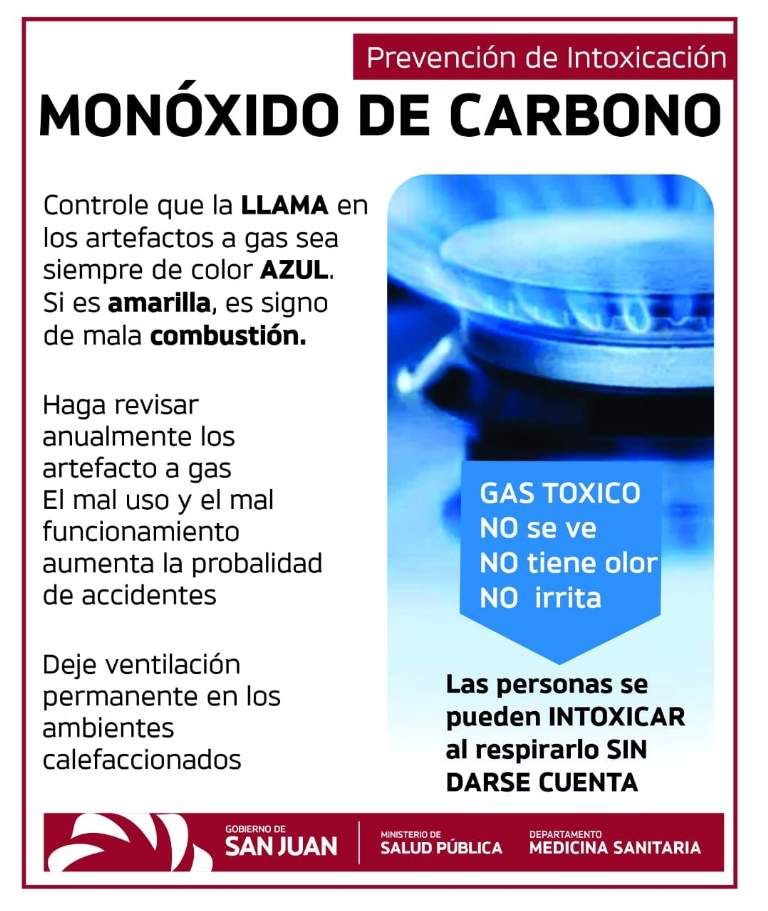 Prevención de Intoxicación

MONÓXIDO DE CARBONO

Controle que la LLAMA en los artefactos a gas sea siempre de color AZUL. Si es amarilla, es signo de mala combustión.

Haga revisar anualmente los artefacto a gas
El mal uso y el mal funcionamiento aumenta la probalidad de accidentes

Deje ventilación permanente en los ambientes calefaccionados

GAS TOXICO
NO se ve
NO tiene olor
NO irrita

Las personas se pueden INTOXICAR al respirarlo SIN DARSE CUENTA

GOBIERNO DE
SAN JUAN

MINISTERIO DE
SALUD PÚBLICA

DEPARTAMENTO
MEDICINA SANITARIA